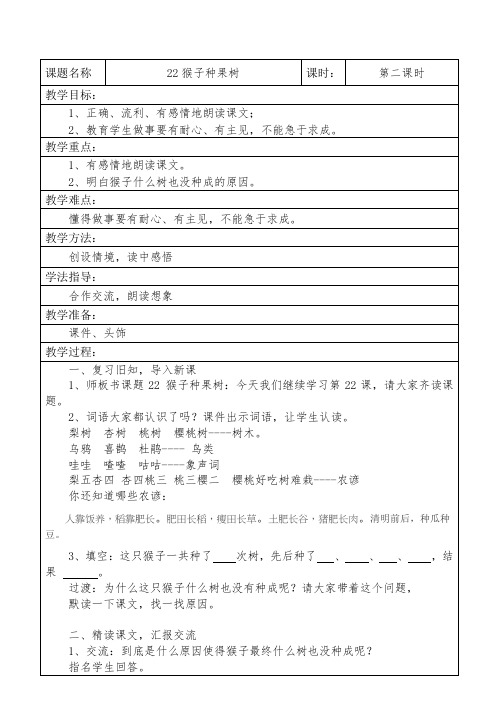 | 课题名称 | 22 猴子种果树 | 课时： | 第二课时 |
|---|---|---|---|

教学目标：

1、正确、流利、有感情地朗读课文；

2、教育学生做事要有耐心、有主见，不能急于求成。

教学重点：

1、有感情地朗读课文。

2、明白猴子什么树也没种成的原因。

教学难点：

懂得做事要有耐心、有主见，不能急于求成。

教学方法：

创设情境，读中感悟

学法指导：

合作交流，朗读想象

教学准备：

课件、头饰

教学过程：

一、复习旧知，导入新课

1、师板书课题 22 猴子种果树：今天我们继续学习第 22 课，请大家齐读课题。

2、词语大家都认识了吗？课件出示词语，让学生认读。

梨树　杏树　桃树　樱桃树----树木。

乌鸦　喜鹊　杜鹃---- 鸟类

哇哇　喳喳　咕咕----象声词

梨五杏四　杏四桃三　桃三樱二　樱桃好吃树难栽----农谚

你还知道哪些农谚：

人靠饭养，稻靠肥长。肥田长稻，瘦田长草。土肥长谷，猪肥长肉。清明前后，种瓜种豆。

3、填空：这只猴子一共种了____次树，先后种了___、____、___、____，结果 ______。

过渡：为什么这只猴子什么树也没有种成呢？请大家带着这个问题，默读一下课文，找一找原因。

二、精读课文，汇报交流

1、交流：到底是什么原因使得猴子最终什么树也没种成呢？

指名学生回答。